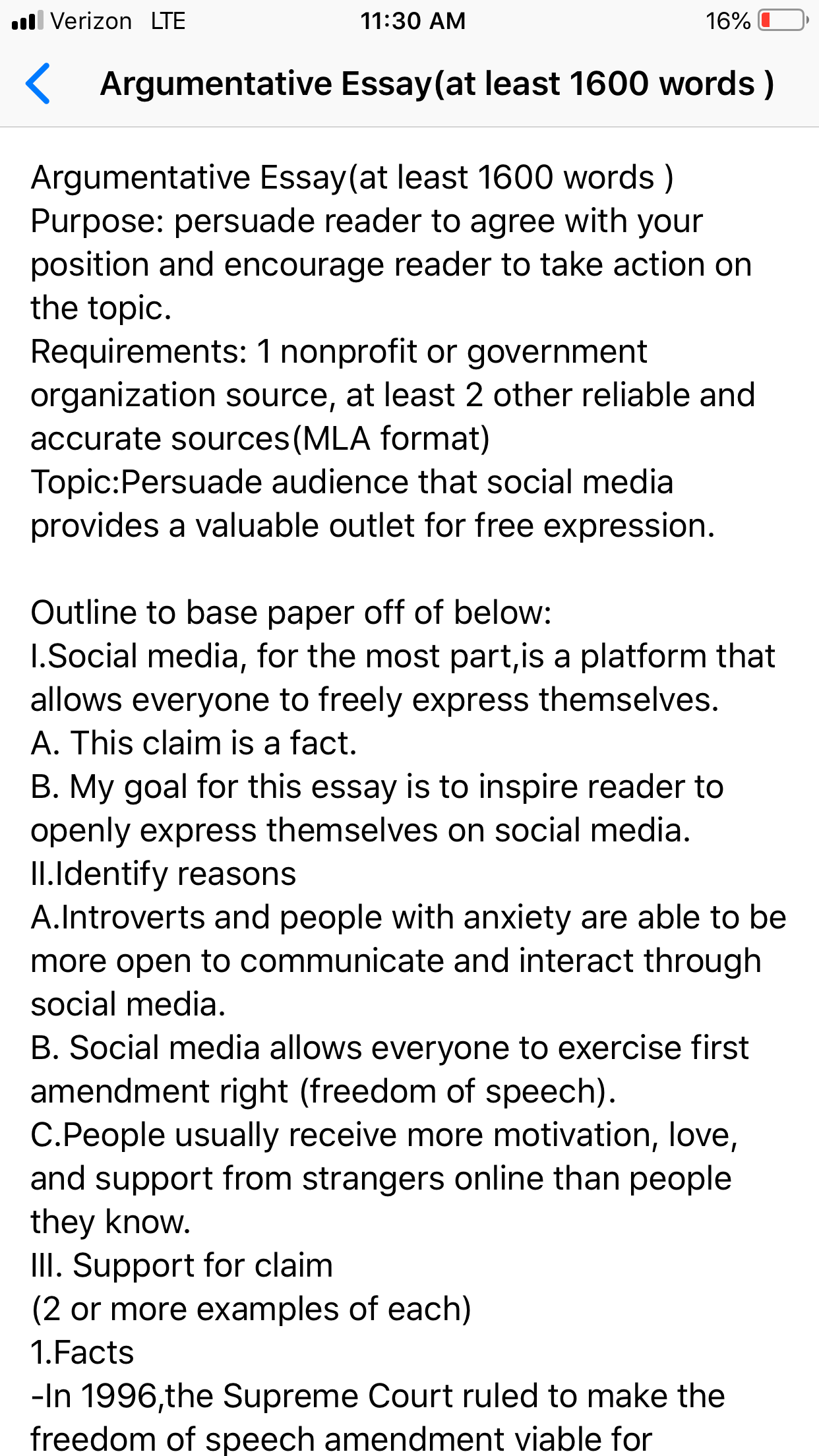 Verizon LTE 11:30 AM 16%

Argumentative Essay(at least 1600 words )

Argumentative Essay(at least 1600 words )
Purpose: persuade reader to agree with your position and encourage reader to take action on the topic.
Requirements: 1 nonprofit or government organization source, at least 2 other reliable and accurate sources(MLA format)
Topic:Persuade audience that social media provides a valuable outlet for free expression.

Outline to base paper off of below:
I.Social media, for the most part,is a platform that allows everyone to freely express themselves.
A. This claim is a fact.
B. My goal for this essay is to inspire reader to openly express themselves on social media.
II.Identify reasons
A.Introverts and people with anxiety are able to be more open to communicate and interact through social media.
B. Social media allows everyone to exercise first amendment right (freedom of speech).
C.People usually receive more motivation, love, and support from strangers online than people they know.
III. Support for claim
(2 or more examples of each)
1.Facts
-In 1996,the Supreme Court ruled to make the freedom of speech amendment viable for